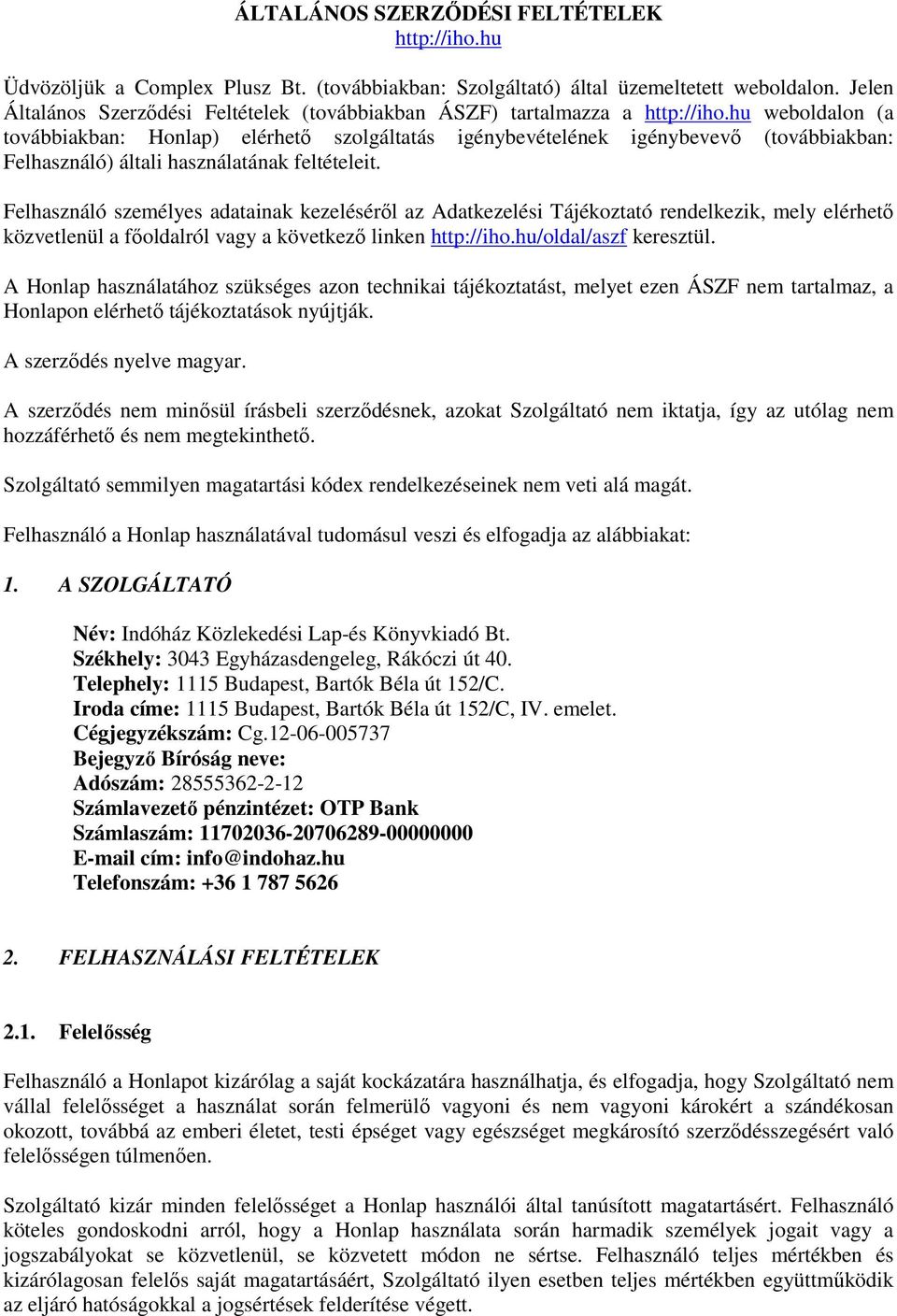 ÁLTALÁNOS SZERZŐDÉSI FELTÉTELEK
http://iho.hu

Üdvözöljük a Complex Plusz Bt. (továbbiakban: Szolgáltató) által üzemeltetett weboldalon. Jelen Általános Szerződési Feltételek (továbbiakban ÁSZF) tartalmazza a http://iho.hu weboldalon (a továbbiakban: Honlap) elérhető szolgáltatás igénybevételének igénybevevő (továbbiakban: Felhasználó) általi használatának feltételeit.

Felhasználó személyes adatainak kezeléséről az Adatkezelési Tájékoztató rendelkezik, mely elérhető közvetlenül a főoldalról vagy a következő linken http://iho.hu/oldal/aszf keresztül.

A Honlap használatához szükséges azon technikai tájékoztatást, melyet ezen ÁSZF nem tartalmaz, a Honlapon elérhető tájékoztatások nyújtják.

A szerződés nyelve magyar.

A szerződés nem minősül írásbeli szerződésnek, azokat Szolgáltató nem iktatja, így az utólag nem hozzáférhető és nem megtekinthető.

Szolgáltató semmilyen magatartási kódex rendelkezéseinek nem veti alá magát.

Felhasználó a Honlap használatával tudomásul veszi és elfogadja az alábbiakat:

1. A SZOLGÁLTATÓ

Név: Indóház Közlekedési Lap-és Könyvkiadó Bt.
Székhely: 3043 Egyházasdengeleg, Rákóczi út 40.
Telephely: 1115 Budapest, Bartók Béla út 152/C.
Iroda címe: 1115 Budapest, Bartók Béla út 152/C, IV. emelet.
Cégjegyzékszám: Cg.12-06-005737
Bejegyző Bíróság neve:
Adószám: 28555362-2-12
Számlavezető pénzintézet: OTP Bank
Számlaszám: 11702036-20706289-00000000
E-mail cím: info@indohaz.hu
Telefonszám: +36 1 787 5626

2. FELHASZNÁLÁSI FELTÉTELEK

2.1. Felelősség

Felhasználó a Honlapot kizárólag a saját kockázatára használhatja, és elfogadja, hogy Szolgáltató nem vállal felelősséget a használat során felmerülő vagyoni és nem vagyoni károkért a szándékosan okozott, továbbá az emberi életet, testi épséget vagy egészséget megkárosító szerződésszegésért való felelősségen túlmenően.

Szolgáltató kizár minden felelősséget a Honlap használói által tanúsított magatartásért. Felhasználó köteles gondoskodni arról, hogy a Honlap használata során harmadik személyek jogait vagy a jogszabályokat se közvetlenül, se közvetett módon ne sértse. Felhasználó teljes mértékben és kizárólagosan felelős saját magatartásáért, Szolgáltató ilyen esetben teljes mértékben együttműködik az eljáró hatóságokkal a jogsértések felderítése végett.